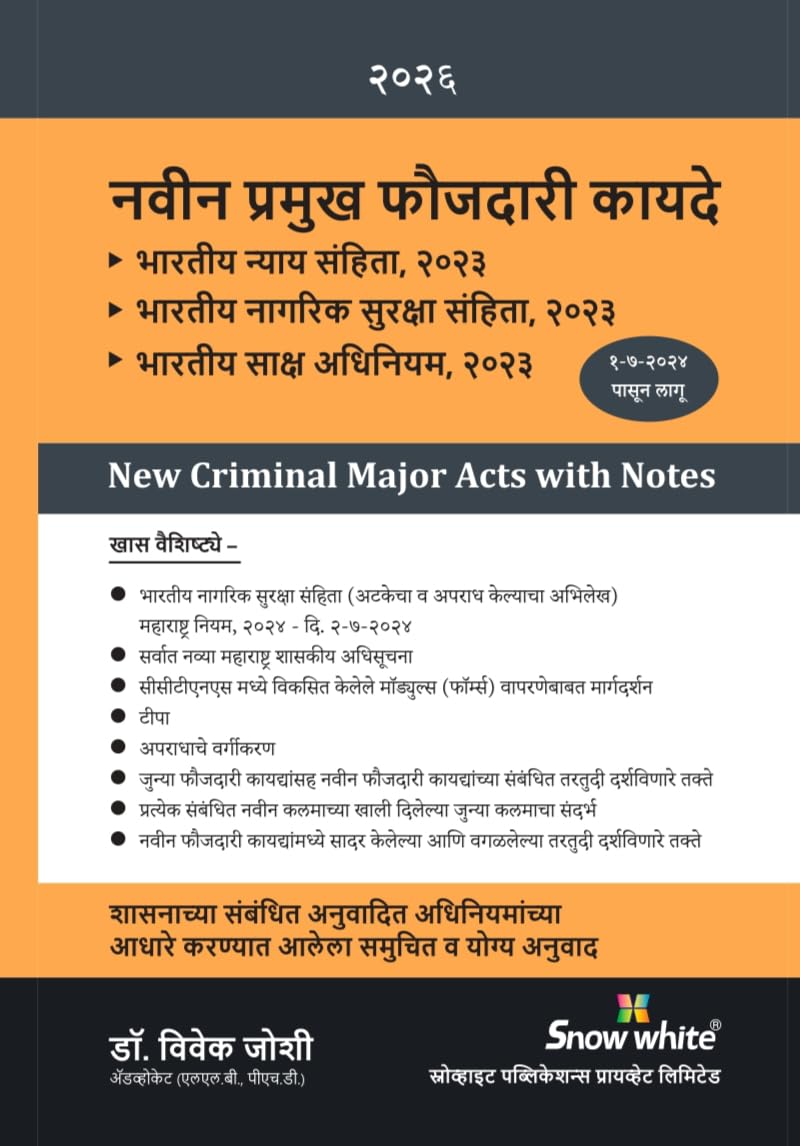 २०२६

नवीन प्रमुख फौजदारी कायदे

▸ भारतीय न्याय संहिता, २०२३

▸ भारतीय नागरिक सुरक्षा संहिता, २०२३

▸ भारतीय साक्ष अधिनियम, २०२३

१-७-२०२४ पासून लागू

New Criminal Major Acts with Notes

खास वैशिष्ट्ये –

● भारतीय नागरिक सुरक्षा संहिता (अटकेचा व अपराध केल्याचा अभिलेख) महाराष्ट्र नियम, २०२४ - दि. २-७-२०२४

● सर्वात नव्या महाराष्ट्र शासकीय अधिसूचना

● सीसीटीएनएस मध्ये विकसित केलेले मॉड्युल्स (फॉर्म्स) वापरणेबाबत मार्गदर्शन

● टीपा

● अपराधाचे वर्गीकरण

● जुन्या फौजदारी कायद्यांसह नवीन फौजदारी कायद्यांच्या संबंधित तरतुदी दर्शविणारे तक्ते

● प्रत्येक संबंधित नवीन कलमाच्या खाली दिलेल्या जुन्या कलमाचा संदर्भ

● नवीन फौजदारी कायद्यांमध्ये सादर केलेल्या आणि वगळलेल्या तरतुदी दर्शविणारे तक्ते

शासनाच्या संबंधित अनुवादित अधिनियमांच्या आधारे करण्यात आलेला समुचित व योग्य अनुवाद

डॉ. विवेक जोशी
ॲडव्होकेट (एलएल.बी., पीएच.डी.)

Snow white®
स्नोव्हाइट पब्लिकेशन्स प्रायव्हेट लिमिटेड